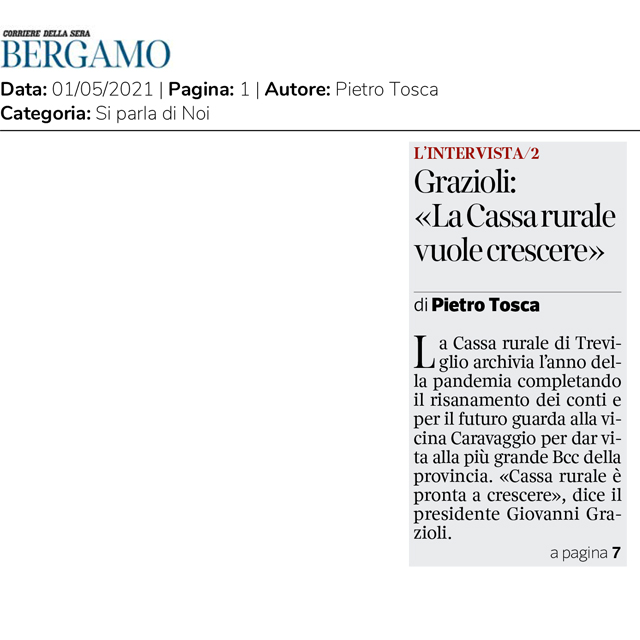 CORRIERE DELLA SERA
BERGAMO

Data: 01/05/2021 | Pagina: 1 | Autore: Pietro Tosca
Categoria: Si parla di Noi

L'INTERVISTA/2

Grazioli: «La Cassa rurale vuole crescere»

di Pietro Tosca

La Cassa rurale di Treviglio archivia l'anno della pandemia completando il risanamento dei conti e per il futuro guarda alla vicina Caravaggio per dar vita alla più grande Bcc della provincia. «Cassa rurale è pronta a crescere», dice il presidente Giovanni Grazioli.

a pagina 7